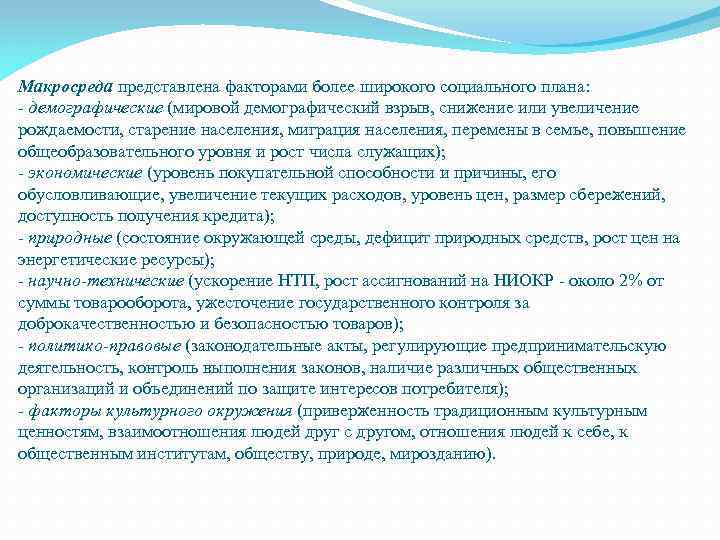 Макросреда представлена факторами более широкого социального плана:
- демографические (мировой демографический взрыв, снижение или увеличение рождаемости, старение населения, миграция населения, перемены в семье, повышение общеобразовательного уровня и рост числа служащих);
- экономические (уровень покупательной способности и причины, его обусловливающие, увеличение текущих расходов, уровень цен, размер сбережений, доступность получения кредита);
- природные (состояние окружающей среды, дефицит природных средств, рост цен на энергетические ресурсы);
- научно-технические (ускорение НТП, рост ассигнований на НИОКР - около 2% от суммы товарооборота, ужесточение государственного контроля за доброкачественностью и безопасностью товаров);
- политико-правовые (законодательные акты, регулирующие предпринимательскую деятельность, контроль выполнения законов, наличие различных общественных организаций и объединений по защите интересов потребителя);
- факторы культурного окружения (приверженность традиционным культурным ценностям, взаимоотношения людей друг с другом, отношения людей к себе, к общественным институтам, обществу, природе, мирозданию).